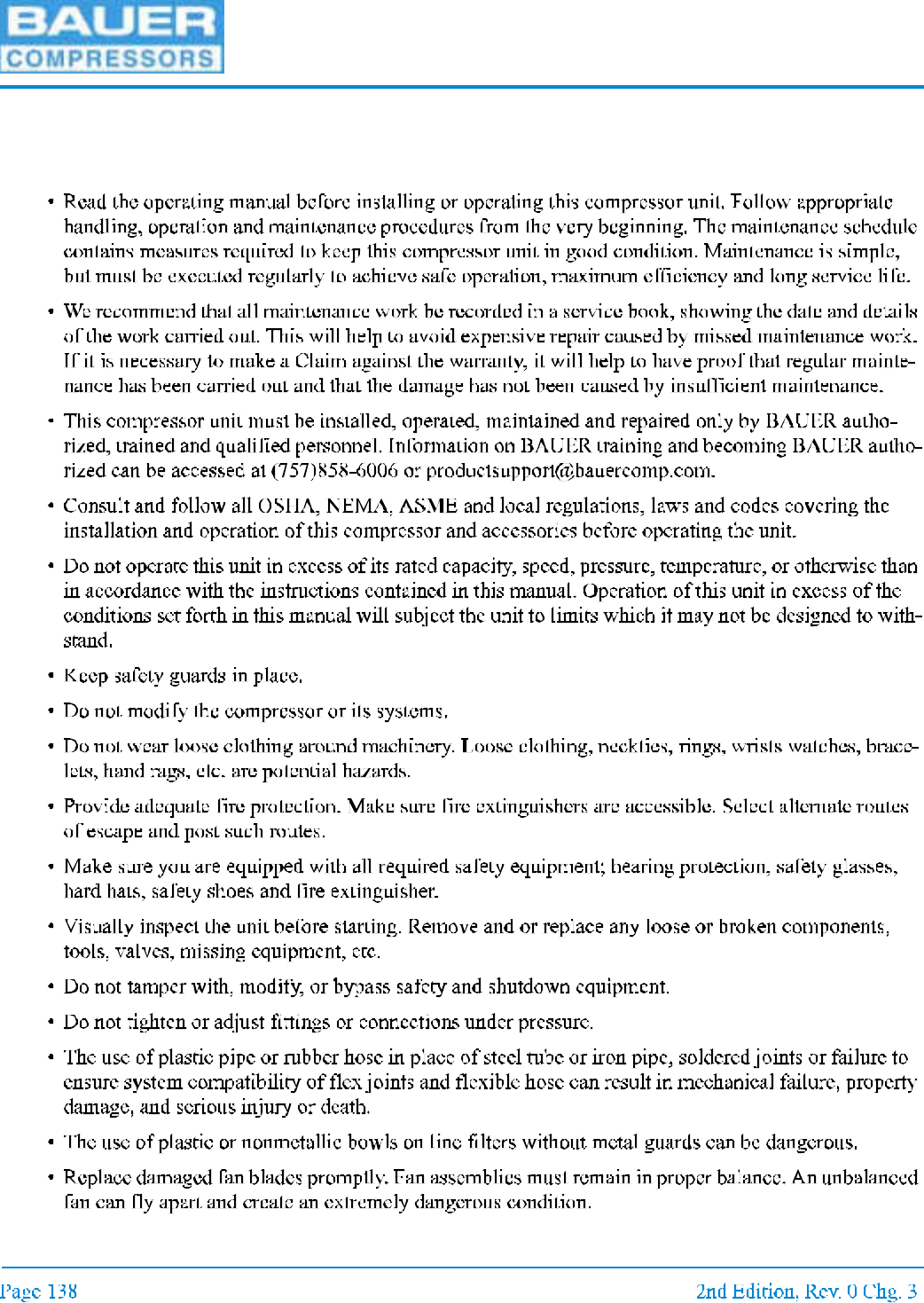 BAUER
COMPRESSORS

• Read the operating manual before installing or operating this compressor unit. Follow appropriate handling, operation and maintenance procedures from the very beginning. The maintenance schedule contains measures required to keep this compressor unit in good condition. Maintenance is simple, but must be executed regularly to achieve safe operation, maximum efficiency and long service life.

• We recommend that all maintenance work be recorded in a service book, showing the date and details of the work carried out. This will help to avoid expensive repair caused by missed maintenance work. If it is necessary to make a Claim against the warranty, it will help to have proof that regular maintenance has been carried out and that the damage has not been caused by insufficient maintenance.

• This compressor unit must be installed, operated, maintained and repaired only by BAUER authorized, trained and qualified personnel. Information on BAUER training and becoming BAUER authorized can be accessed at (757)858-6006 or productsupport@bauercomp.com.

• Consult and follow all OSHA, NEMA, ASME and local regulations, laws and codes covering the installation and operation of this compressor and accessories before operating the unit.

• Do not operate this unit in excess of its rated capacity, speed, pressure, temperature, or otherwise than in accordance with the instructions contained in this manual. Operation of this unit in excess of the conditions set forth in this manual will subject the unit to limits which it may not be designed to withstand.

• Keep safety guards in place.

• Do not modify the compressor or its systems.

• Do not wear loose clothing around machinery. Loose clothing, neckties, rings, wrists watches, bracelets, hand rags, etc. are potential hazards.

• Provide adequate fire protection. Make sure fire extinguishers are accessible. Select alternate routes of escape and post such routes.

• Make sure you are equipped with all required safety equipment; hearing protection, safety glasses, hard hats, safety shoes and fire extinguisher.

• Visually inspect the unit before starting. Remove and or replace any loose or broken components, tools, valves, missing equipment, etc.

• Do not tamper with, modify, or bypass safety and shutdown equipment.

• Do not tighten or adjust fittings or connections under pressure.

• The use of plastic pipe or rubber hose in place of steel tube or iron pipe, soldered joints or failure to ensure system compatibility of flex joints and flexible hose can result in mechanical failure, property damage, and serious injury or death.

• The use of plastic or nonmetallic bowls on line filters without metal guards can be dangerous.

• Replace damaged fan blades promptly. Fan assemblies must remain in proper balance. An unbalanced fan can fly apart and create an extremely dangerous condition.

Page 138

2nd Edition, Rev. 0 Chg. 3